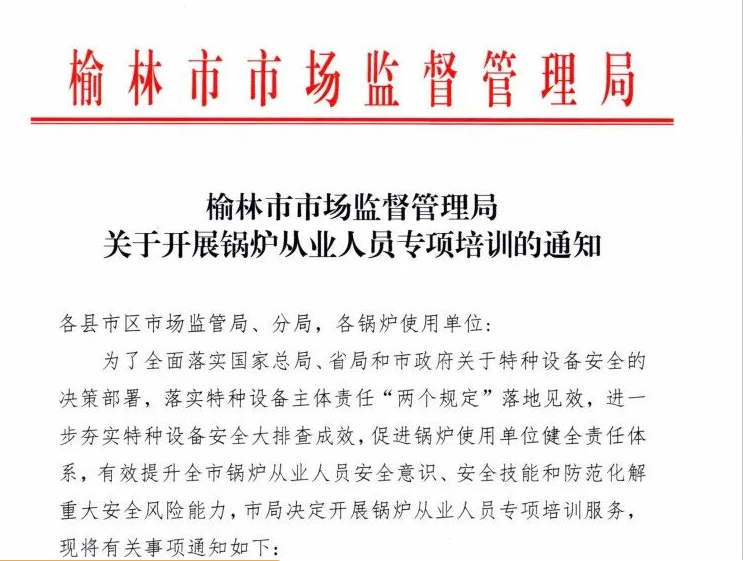 榆林市市场监督管理局

榆林市市场监督管理局
关于开展锅炉从业人员专项培训的通知

各县市区市场监管局、分局，各锅炉使用单位：

为了全面落实国家总局、省局和市政府关于特种设备安全的决策部署，落实特种设备主体责任“两个规定”落地见效，进一步夯实特种设备安全大排查成效，促进锅炉使用单位健全责任体系，有效提升全市锅炉从业人员安全意识、安全技能和防范化解重大安全风险能力，市局决定开展锅炉从业人员专项培训服务，现将有关事项通知如下：